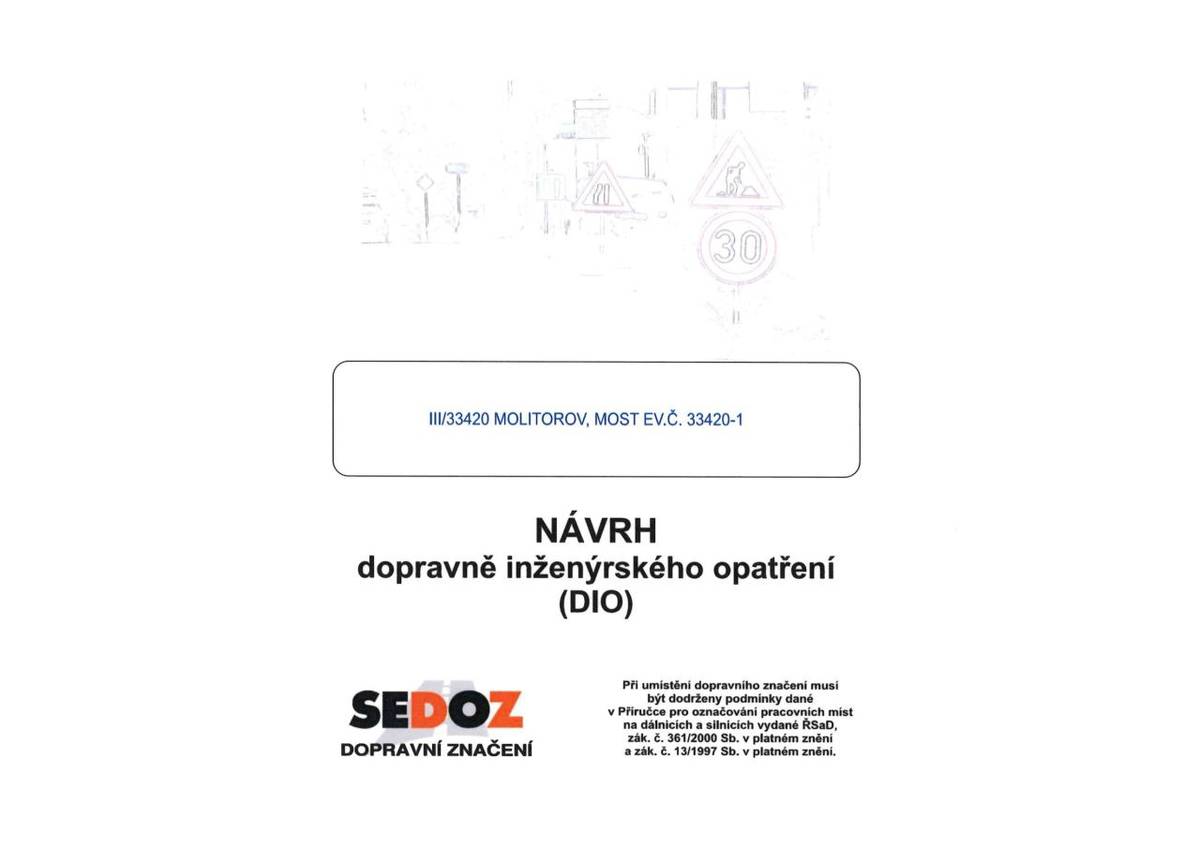 30

III/33420 MOLITOROV, MOST EV.Č. 33420-1

NÁVRH
dopravně inženýrského opatření
(DIO)

SEDOZ
DOPRAVNÍ ZNAČENÍ

Při umístění dopravního značení musí být dodrženy podmínky dané v Příručce pro označování pracovních míst na dálnicích a silnicích vydané ŘSaD, zák. č. 361/2000 Sb. v platném znění a zák. č. 13/1997 Sb. v platném znění.